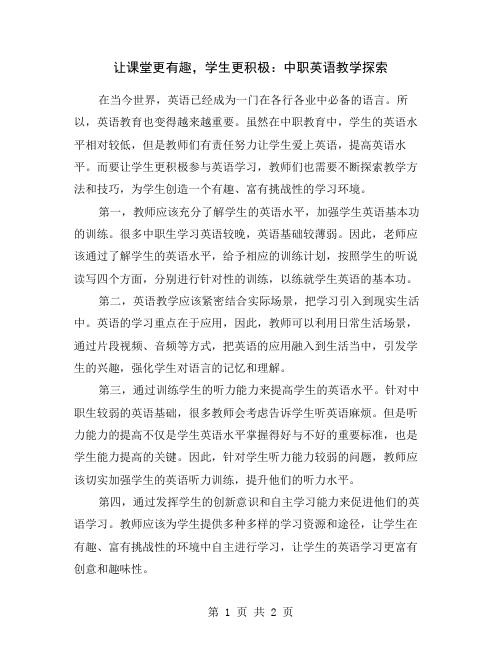 让课堂更有趣，学生更积极：中职英语教学探索

在当今世界，英语已经成为一门在各行各业中必备的语言。所以，英语教育也变得越来越重要。虽然在中职教育中，学生的英语水平相对较低，但是教师们有责任努力让学生爱上英语，提高英语水平。而要让学生更积极参与英语学习，教师们也需要不断探索教学方法和技巧，为学生创造一个有趣、富有挑战性的学习环境。

第一，教师应该充分了解学生的英语水平，加强学生英语基本功的训练。很多中职生学习英语较晚，英语基础较薄弱。因此，老师应该通过了解学生的英语水平，给予相应的训练计划，按照学生的听说读写四个方面，分别进行针对性的训练，以练就学生英语的基本功。

第二，英语教学应该紧密结合实际场景，把学习引入到现实生活中。英语的学习重点在于应用，因此，教师可以利用日常生活场景，通过片段视频、音频等方式，把英语的应用融入到生活当中，引发学生的兴趣，强化学生对语言的记忆和理解。

第三，通过训练学生的听力能力来提高学生的英语水平。针对中职生较弱的英语基础，很多教师会考虑告诉学生听英语麻烦。但是听力能力的提高不仅是学生英语水平掌握得好与不好的重要标准，也是学生能力提高的关键。因此，针对学生听力能力较弱的问题，教师应该切实加强学生的英语听力训练，提升他们的听力水平。

第四，通过发挥学生的创新意识和自主学习能力来促进他们的英语学习。教师应该为学生提供多种多样的学习资源和途径，让学生在有趣、富有挑战性的环境中自主进行学习，让学生的英语学习更富有创意和趣味性。

第 1 页 共 2 页